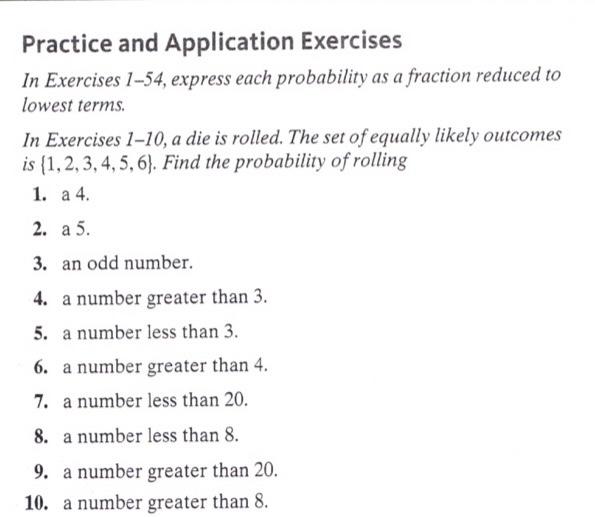 Practice and Application Exercises

In Exercises 1–54, express each probability as a fraction reduced to lowest terms.

In Exercises 1–10, a die is rolled. The set of equally likely outcomes is $\{1, 2, 3, 4, 5, 6\}$. Find the probability of rolling

1. a 4.
2. a 5.
3. an odd number.
4. a number greater than 3.
5. a number less than 3.
6. a number greater than 4.
7. a number less than 20.
8. a number less than 8.
9. a number greater than 20.
10. a number greater than 8.